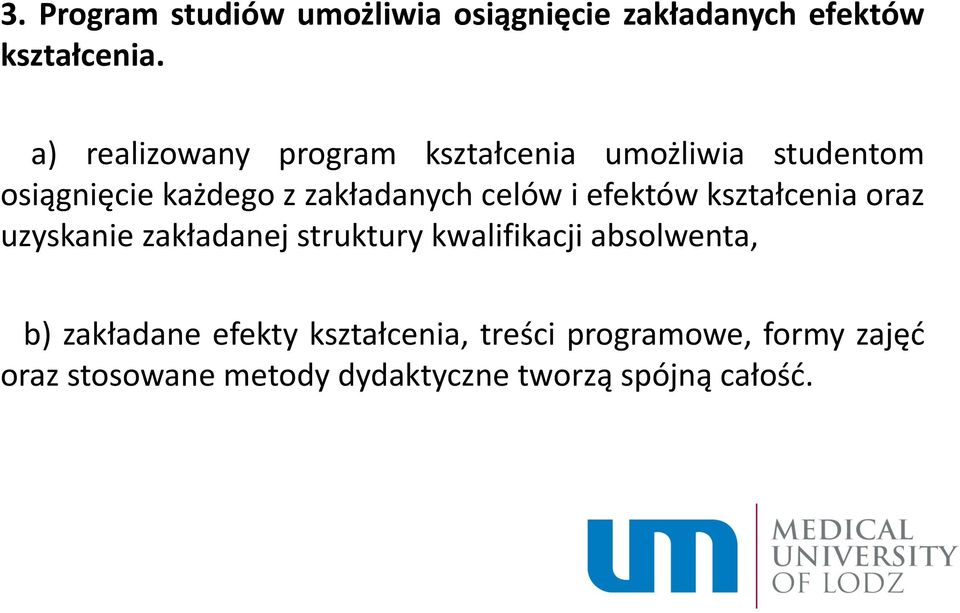 3. Program studiów umożliwia osiągnięcie zakładanych efektów kształcenia.

a) realizowany program kształcenia umożliwia studentom osiągnięcie każdego z zakładanych celów i efektów kształcenia oraz uzyskanie zakładanej struktury kwalifikacji absolwenta,

b) zakładane efekty kształcenia, treści programowe, formy zajęć oraz stosowane metody dydaktyczne tworzą spójną całość.

um MEDICAL UNIVERSITY OF LODZ